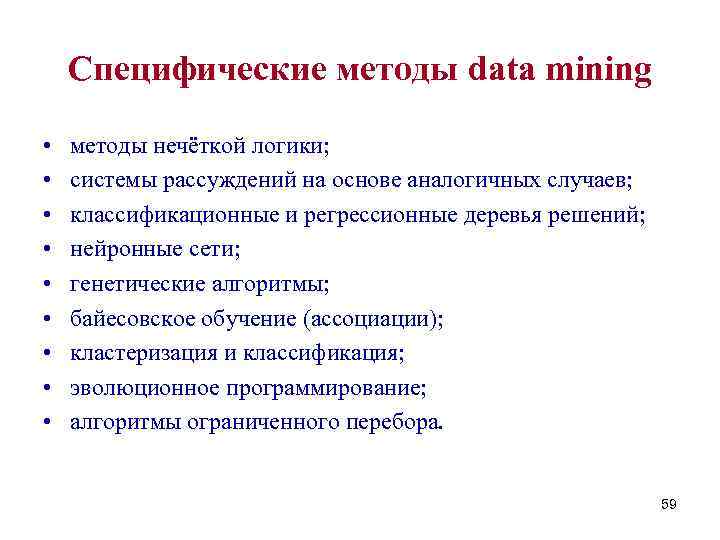 Специфические методы data mining

• методы нечёткой логики;
• системы рассуждений на основе аналогичных случаев;
• классификационные и регрессионные деревья решений;
• нейронные сети;
• генетические алгоритмы;
• байесовское обучение (ассоциации);
• кластеризация и классификация;
• эволюционное программирование;
• алгоритмы ограниченного перебора.

59